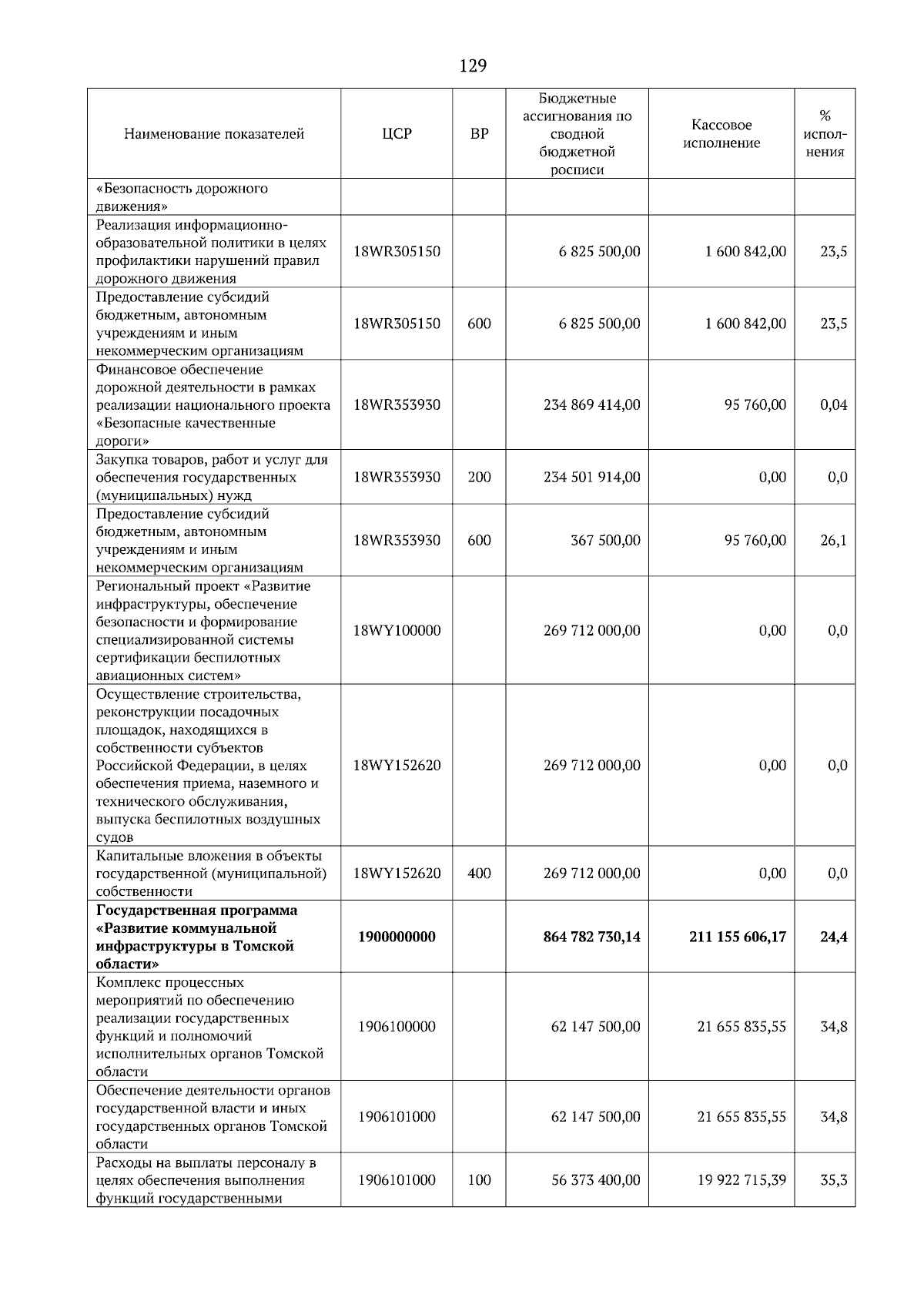 129

| Наименование показателей | ЦСР | ВР | Бюджетные ассигнования по сводной бюджетной росписи | Кассовое исполнение | % исполнения |
|---|---|---|---|---|---|
| «Безопасность дорожного движения» | | | | | |
| Реализация информационно-образовательной политики в целях профилактики нарушений правил дорожного движения | 18WR305150 | | 6 825 500,00 | 1 600 842,00 | 23,5 |
| Предоставление субсидий бюджетным, автономным учреждениям и иным некоммерческим организациям | 18WR305150 | 600 | 6 825 500,00 | 1 600 842,00 | 23,5 |
| Финансовое обеспечение дорожной деятельности в рамках реализации национального проекта «Безопасные качественные дороги» | 18WR353930 | | 234 869 414,00 | 95 760,00 | 0,04 |
| Закупка товаров, работ и услуг для обеспечения государственных (муниципальных) нужд | 18WR353930 | 200 | 234 501 914,00 | 0,00 | 0,0 |
| Предоставление субсидий бюджетным, автономным учреждениям и иным некоммерческим организациям | 18WR353930 | 600 | 367 500,00 | 95 760,00 | 26,1 |
| Региональный проект «Развитие инфраструктуры, обеспечение безопасности и формирование специализированной системы сертификации беспилотных авиационных систем» | 18WY100000 | | 269 712 000,00 | 0,00 | 0,0 |
| Осуществление строительства, реконструкции посадочных площадок, находящихся в собственности субъектов Российской Федерации, в целях обеспечения приема, наземного и технического обслуживания, выпуска беспилотных воздушных судов | 18WY152620 | | 269 712 000,00 | 0,00 | 0,0 |
| Капитальные вложения в объекты государственной (муниципальной) собственности | 18WY152620 | 400 | 269 712 000,00 | 0,00 | 0,0 |
| **Государственная программа «Развитие коммунальной инфраструктуры в Томской области»** | **1900000000** | | **864 782 730,14** | **211 155 606,17** | **24,4** |
| Комплекс процессных мероприятий по обеспечению реализации государственных функций и полномочий исполнительных органов Томской области | 1906100000 | | 62 147 500,00 | 21 655 835,55 | 34,8 |
| Обеспечение деятельности органов государственной власти и иных государственных органов Томской области | 1906101000 | | 62 147 500,00 | 21 655 835,55 | 34,8 |
| Расходы на выплаты персоналу в целях обеспечения выполнения функций государственными | 1906101000 | 100 | 56 373 400,00 | 19 922 715,39 | 35,3 |